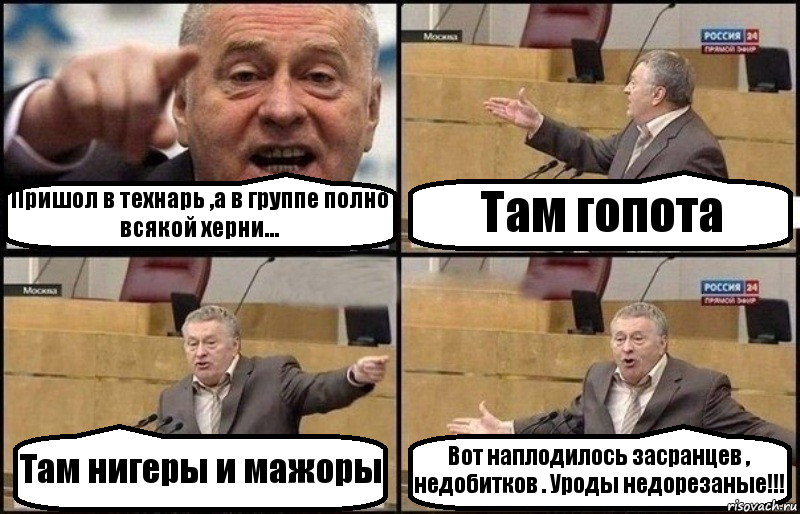 Пришол в технарь ,а в группе полно всякой херни...

Москва

РОССИЯ 24
ПРЯМОЙ ЭФИР

Там гопота

Москва

Там нигеры и мажоры

РОССИЯ 24
ПРЯМОЙ ЭФИР

Вот наплодилось засранцев , недобитков . Уроды недорезаные!!!

risovach.ru